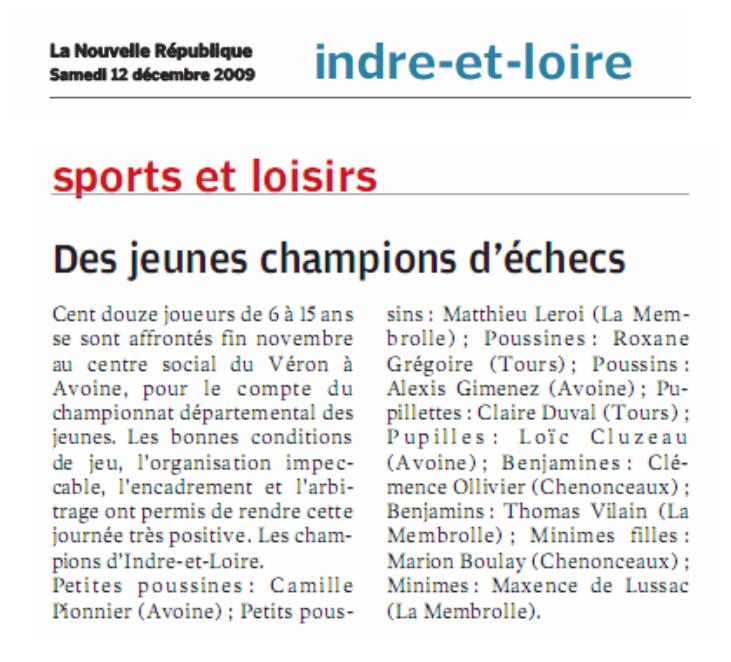 La Nouvelle République
Samedi 12 décembre 2009

indre-et-loire

sports et loisirs

Des jeunes champions d'échecs

Cent douze joueurs de 6 à 15 ans se sont affrontés fin novembre au centre social du Véron à Avoine, pour le compte du championnat départemental des jeunes. Les bonnes conditions de jeu, l'organisation impeccable, l'encadrement et l'arbitrage ont permis de rendre cette journée très positive. Les champions d'Indre-et-Loire.

Petites poussines : Camille Pionnier (Avoine) ; Petits poussins : Matthieu Leroi (La Membrolle) ; Poussines : Roxane Grégoire (Tours) ; Poussins : Alexis Gimenez (Avoine) ; Pupillettes : Claire Duval (Tours) ; Pupilles : Loïc Cluzeau (Avoine) ; Benjamines : Clémence Ollivier (Chenonceaux) ; Benjamins : Thomas Vilain (La Membrolle) ; Minimes filles : Marion Boulay (Chenonceaux) ; Minimes : Maxence de Lussac (La Membrolle).